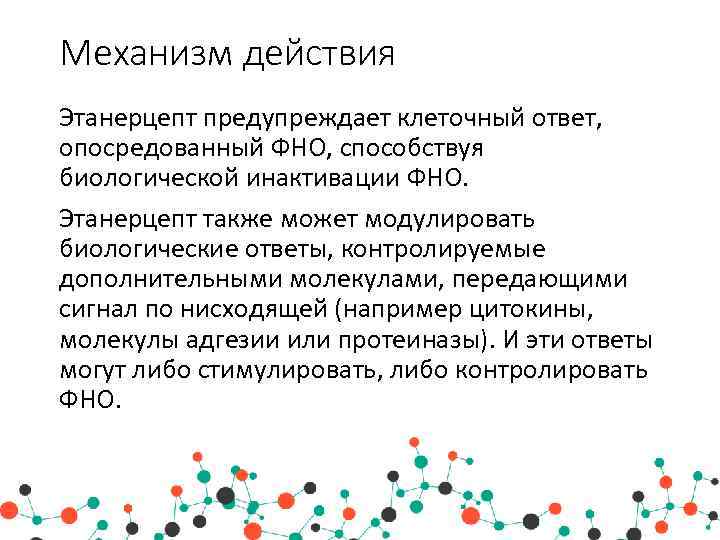 Механизм действия

Этанерцепт предупреждает клеточный ответ, опосредованный ФНО, способствуя биологической инактивации ФНО.

Этанерцепт также может модулировать биологические ответы, контролируемые дополнительными молекулами, передающими сигнал по нисходящей (например цитокины, молекулы адгезии или протеиназы). И эти ответы могут либо стимулировать, либо контролировать ФНО.